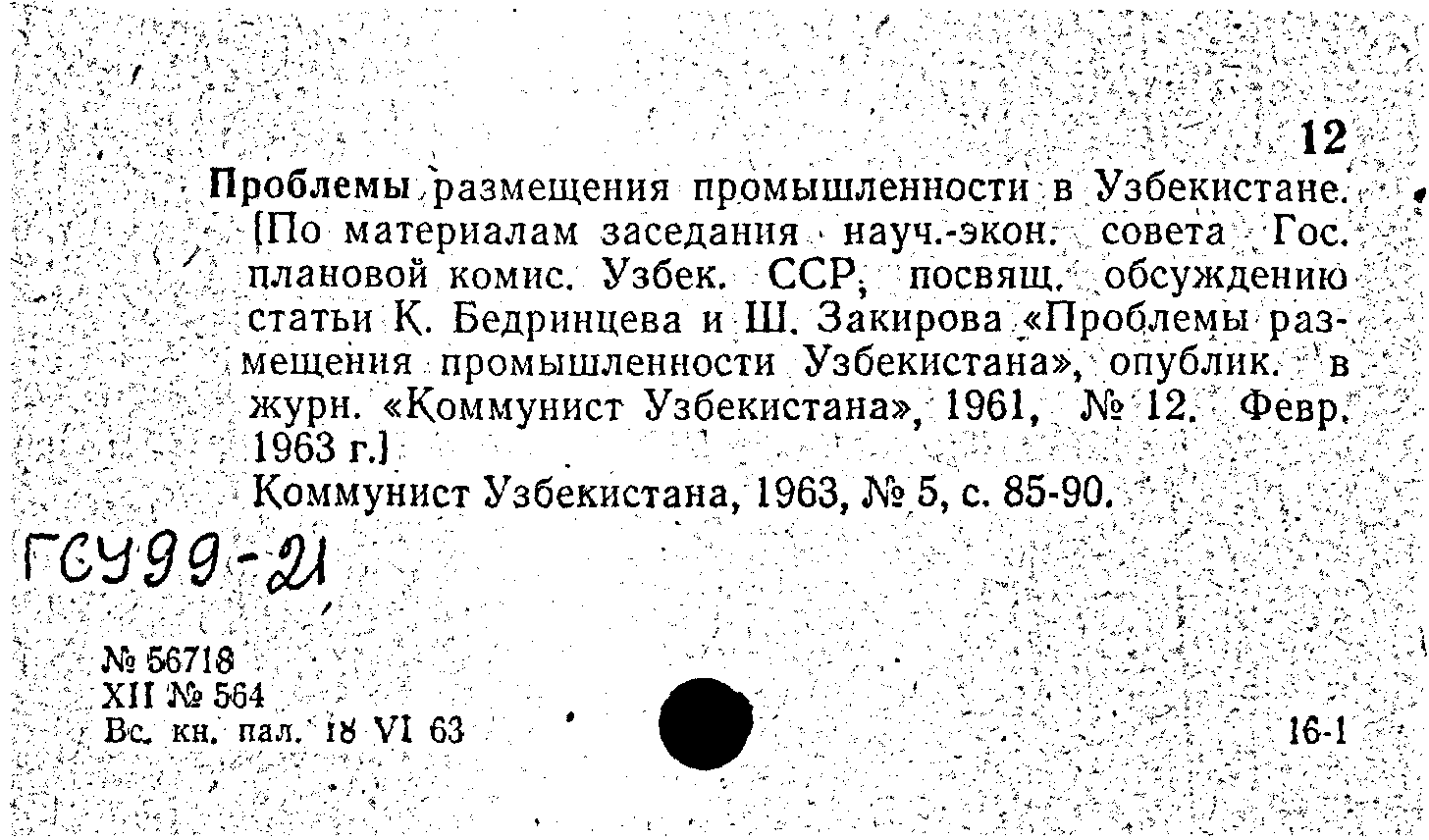 12

Проблемы размещения промышленности в Узбекистане. [По материалам заседания науч.-экон. совета Гос. плановой комис. Узбек. ССР, посвящ. обсуждению статьи К. Бедринцева и Ш. Закирова «Проблемы размещения промышленности Узбекистана», опублик. в журн. «Коммунист Узбекистана», 1961, № 12. Февр. 1963 г.]

Коммунист Узбекистана, 1963, № 5, с. 85-90.

ГСУ99-21

№ 56718
XII № 564
Вс. кн. пал. 18 VI 63

16-1